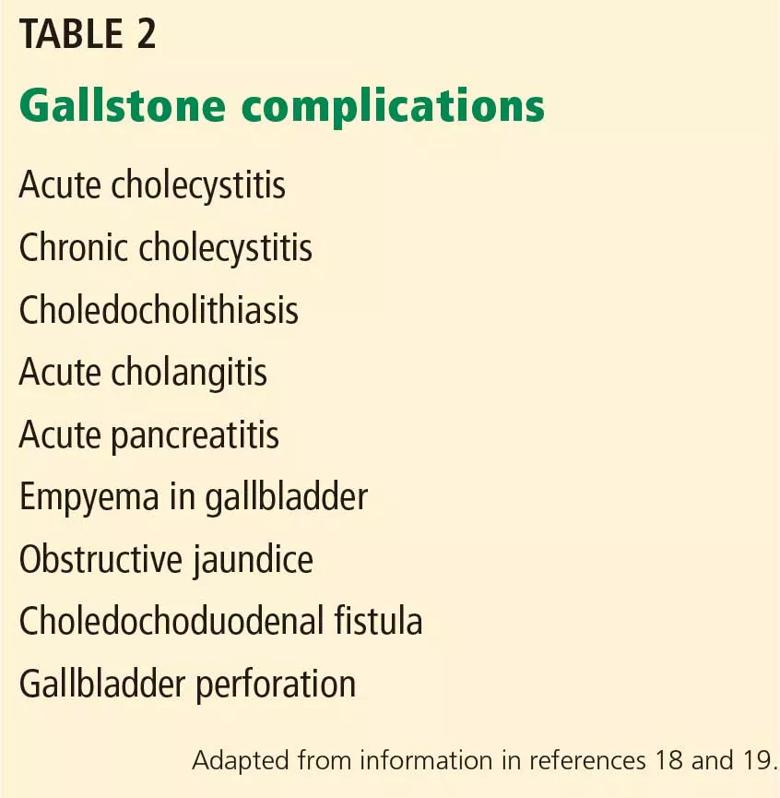 TABLE 2

Gallstone complications

Acute cholecystitis
Chronic cholecystitis
Choledocholithiasis
Acute cholangitis
Acute pancreatitis
Empyema in gallbladder
Obstructive jaundice
Choledochoduodenal fistula
Gallbladder perforation

Adapted from information in references 18 and 19.